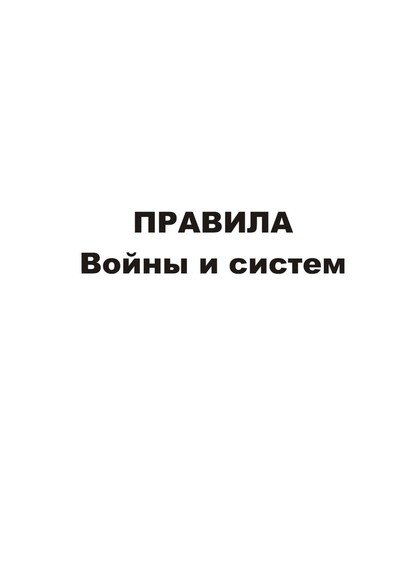 ПРАВИЛА
Войны и систем